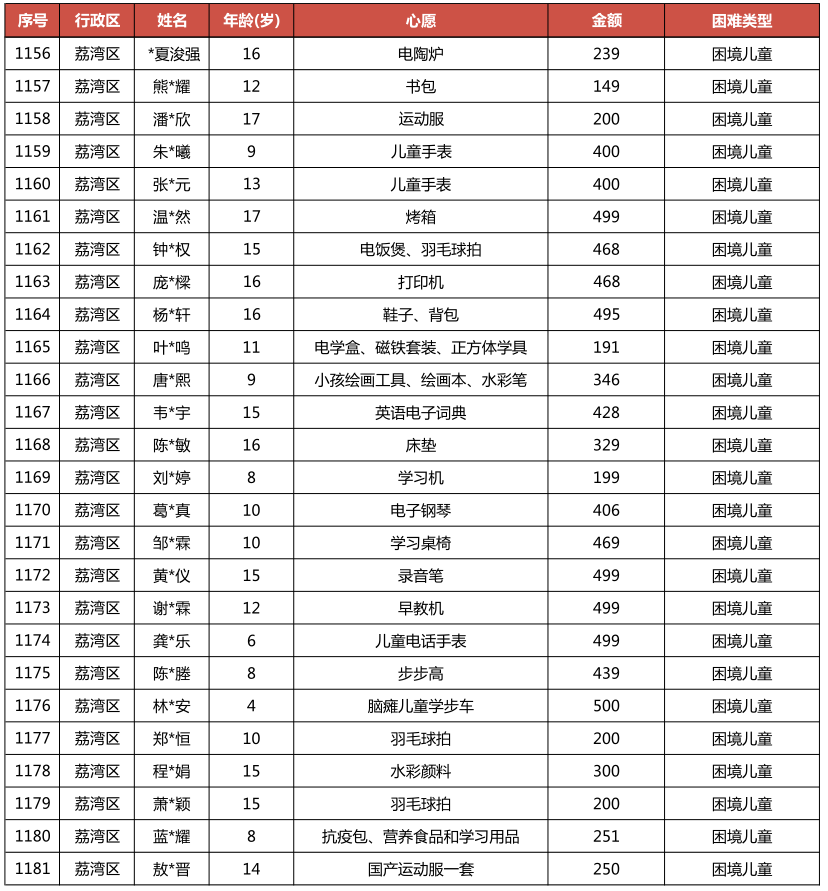 | 序号 | 行政区 | 姓名 | 年龄(岁) | 心愿 | 金额 | 困难类型 |
|---|---|---|---|---|---|---|
| 1156 | 荔湾区 | *夏浚强 | 16 | 电陶炉 | 239 | 困境儿童 |
| 1157 | 荔湾区 | 熊*耀 | 12 | 书包 | 149 | 困境儿童 |
| 1158 | 荔湾区 | 潘*欣 | 17 | 运动服 | 200 | 困境儿童 |
| 1159 | 荔湾区 | 朱*曦 | 9 | 儿童手表 | 400 | 困境儿童 |
| 1160 | 荔湾区 | 张*元 | 13 | 儿童手表 | 400 | 困境儿童 |
| 1161 | 荔湾区 | 温*然 | 17 | 烤箱 | 499 | 困境儿童 |
| 1162 | 荔湾区 | 钟*权 | 15 | 电饭煲、羽毛球拍 | 468 | 困境儿童 |
| 1163 | 荔湾区 | 庞*樑 | 16 | 打印机 | 468 | 困境儿童 |
| 1164 | 荔湾区 | 杨*轩 | 16 | 鞋子、背包 | 495 | 困境儿童 |
| 1165 | 荔湾区 | 叶*鸣 | 11 | 电学盒、磁铁套装、正方体学具 | 191 | 困境儿童 |
| 1166 | 荔湾区 | 唐*熙 | 9 | 小孩绘画工具、绘画本、水彩笔 | 346 | 困境儿童 |
| 1167 | 荔湾区 | 韦*宇 | 15 | 英语电子词典 | 428 | 困境儿童 |
| 1168 | 荔湾区 | 陈*敏 | 16 | 床垫 | 329 | 困境儿童 |
| 1169 | 荔湾区 | 刘*婷 | 8 | 学习机 | 199 | 困境儿童 |
| 1170 | 荔湾区 | 葛*真 | 10 | 电子钢琴 | 406 | 困境儿童 |
| 1171 | 荔湾区 | 邹*霖 | 10 | 学习桌椅 | 469 | 困境儿童 |
| 1172 | 荔湾区 | 黄*仪 | 15 | 录音笔 | 499 | 困境儿童 |
| 1173 | 荔湾区 | 谢*霖 | 12 | 早教机 | 499 | 困境儿童 |
| 1174 | 荔湾区 | 龚*乐 | 6 | 儿童电话手表 | 499 | 困境儿童 |
| 1175 | 荔湾区 | 陈*塍 | 8 | 步步高 | 439 | 困境儿童 |
| 1176 | 荔湾区 | 林*安 | 4 | 脑瘫儿童学步车 | 500 | 困境儿童 |
| 1177 | 荔湾区 | 郑*恒 | 10 | 羽毛球拍 | 200 | 困境儿童 |
| 1178 | 荔湾区 | 程*娟 | 15 | 水彩颜料 | 300 | 困境儿童 |
| 1179 | 荔湾区 | 萧*颖 | 15 | 羽毛球拍 | 200 | 困境儿童 |
| 1180 | 荔湾区 | 蓝*耀 | 8 | 抗疫包、营养食品和学习用品 | 251 | 困境儿童 |
| 1181 | 荔湾区 | 敖*晋 | 14 | 国产运动服一套 | 250 | 困境儿童 |